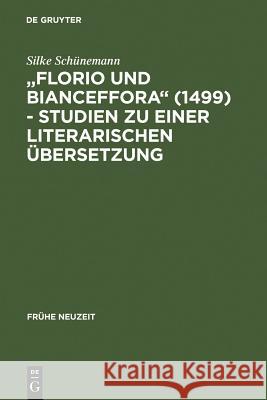 DE GRUYTER

Silke Schünemann

„FLORIO UND BIANCEFFORA“ (1499) - STUDIEN ZU EINER LITERARISCHEN ÜBERSETZUNG

FRÜHE NEUZEIT

DE G

Kraina Książek